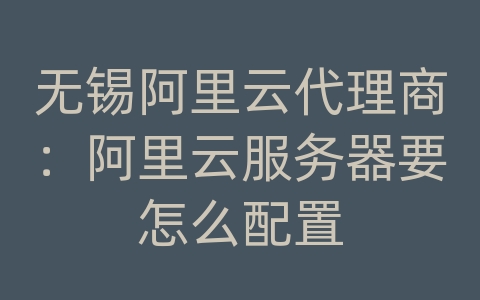 无锡阿里云代理商：阿里云服务器要怎么配置